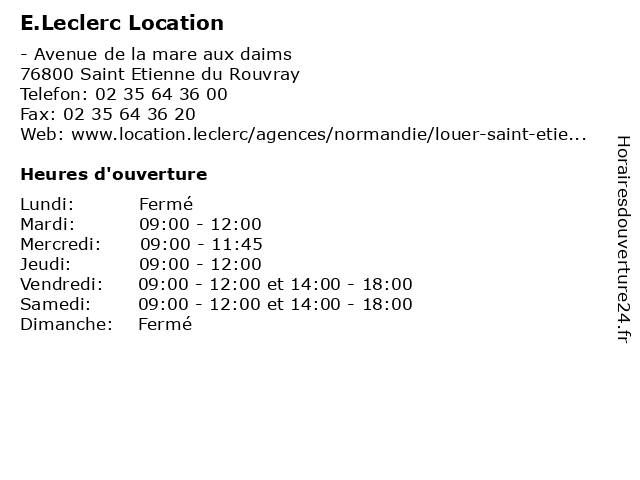 E.Leclerc Location

- Avenue de la mare aux daims
76800 Saint Etienne du Rouvray
Telefon: 02 35 64 36 00
Fax: 02 35 64 36 20
Web: www.location.leclerc/agences/normandie/louer-saint-etie...

Heures d'ouverture

| | |
|---|---|
| Lundi: | Fermé |
| Mardi: | 09:00 - 12:00 |
| Mercredi: | 09:00 - 11:45 |
| Jeudi: | 09:00 - 12:00 |
| Vendredi: | 09:00 - 12:00 et 14:00 - 18:00 |
| Samedi: | 09:00 - 12:00 et 14:00 - 18:00 |
| Dimanche: | Fermé |

Horairesdouverture24.fr